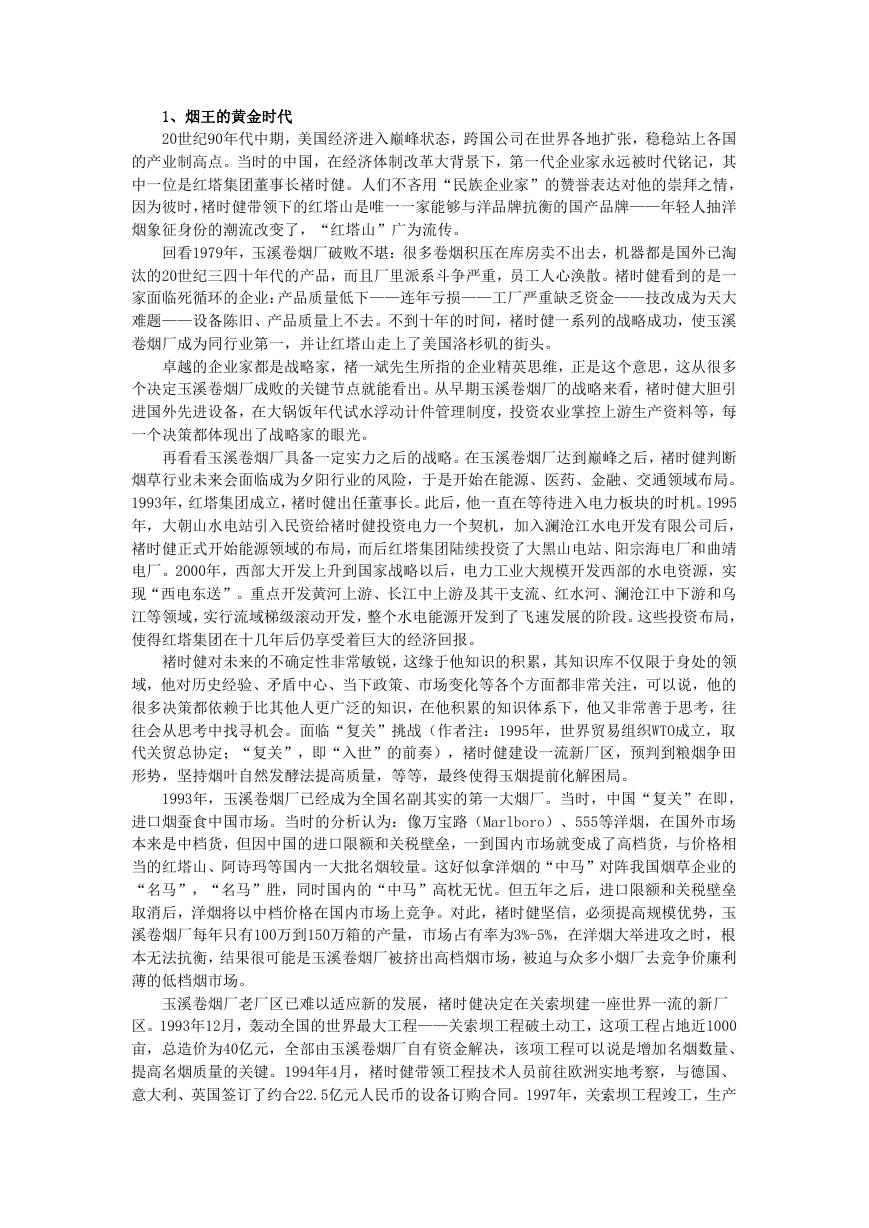 1、烟王的黄金时代

20世纪90年代中期，美国经济进入巅峰状态，跨国公司在世界各地扩张，稳稳站上各国的产业制高点。当时的中国，在经济体制改革大背景下，第一代企业家永远被时代铭记，其中一位是红塔集团董事长褚时健。人们不吝用“民族企业家”的赞誉表达对他的崇拜之情，因为彼时，褚时健带领下的红塔山是唯一一家能够与洋品牌抗衡的国产品牌——年轻人抽洋烟象征身份的潮流改变了，“红塔山”广为流传。

回看1979年，玉溪卷烟厂破败不堪：很多卷烟积压在库房卖不出去，机器都是国外已淘汰的20世纪三四十年代的产品，而且厂里派系斗争严重，员工人心涣散。褚时健看到的是一家面临死循环的企业：产品质量低下——连年亏损——工厂严重缺乏资金——技改成为天大难题——设备陈旧、产品质量上不去。不到十年的时间，褚时健一系列的战略成功，使玉溪卷烟厂成为同行业第一，并让红塔山走上了美国洛杉矶的街头。

卓越的企业家都是战略家，褚一斌先生所指的企业精英思维，正是这个意思，这从很多个决定玉溪卷烟厂成败的关键节点就能看出。从早期玉溪卷烟厂的战略来看，褚时健大胆引进国外先进设备，在大锅饭年代试水浮动计件管理制度，投资农业掌控上游生产资料等，每一个决策都体现出了战略家的眼光。

再看看玉溪卷烟厂具备一定实力之后的战略。在玉溪卷烟厂达到巅峰之后，褚时健判断烟草行业未来会面临成为夕阳行业的风险，于是开始在能源、医药、金融、交通领域布局。1993年，红塔集团成立，褚时健出任董事长。此后，他一直在等待进入电力板块的时机。1995年，大朝山水电站引入民资给褚时健投资电力一个契机，加入澜沧江水电开发有限公司后，褚时健正式开始能源领域的布局，而后红塔集团陆续投资了大黑山电站、阳宗海电厂和曲靖电厂。2000年，西部大开发上升到国家战略以后，电力工业大规模开发西部的水电资源，实现“西电东送”。重点开发黄河上游、长江中上游及其干支流、红水河、澜沧江中下游和乌江等领域，实行流域梯级滚动开发，整个水电能源开发到了飞速发展的阶段。这些投资布局，使得红塔集团在十几年后仍享受着巨大的经济回报。

褚时健对未来的不确定性非常敏锐，这缘于他知识的积累，其知识库不仅限于身处的领域，他对历史经验、矛盾中心、当下政策、市场变化等各个方面都非常关注，可以说，他的很多决策都依赖于比其他人更广泛的知识，在他积累的知识体系下，他又非常善于思考，往往会从思考中找寻机会。面临“复关”挑战（作者注：1995年，世界贸易组织WTO成立，取代关贸总协定；“复关”，即“入世”的前奏），褚时健建设一流新厂区，预判到粮烟争田形势，坚持烟叶自然发酵法提高质量，等等，最终使得玉烟提前化解困局。

1993年，玉溪卷烟厂已经成为全国名副其实的第一大烟厂。当时，中国“复关”在即，进口烟蚕食中国市场。当时的分析认为：像万宝路（Marlboro）、555等洋烟，在国外市场本来是中档货，但因中国的进口限额和关税壁垒，一到国内市场就变成了高档货，与价格相当的红塔山、阿诗玛等国内一大批名烟较量。这好似拿洋烟的“中马”对阵我国烟草企业的“名马”，“名马”胜，同时国内的“中马”高枕无忧。但五年之后，进口限额和关税壁垒取消后，洋烟将以中档价格在国内市场上竞争。对此，褚时健坚信，必须提高规模优势，玉溪卷烟厂每年只有100万到150万箱的产量，市场占有率为3%-5%，在洋烟大举进攻之时，根本无法抗衡，结果很可能是玉溪卷烟厂被挤出高档烟市场，被迫与众多小烟厂去竞争价廉利薄的低档烟市场。

玉溪卷烟厂老厂区已难以适应新的发展，褚时健决定在关索坝建一座世界一流的新厂区。1993年12月，轰动全国的世界最大工程——关索坝工程破土动工，这项工程占地近1000亩，总造价为40亿元，全部由玉溪卷烟厂自有资金解决，该项工程可以说是增加名烟数量、提高名烟质量的关键。1994年4月，褚时健带领工程技术人员前往欧洲实地考察，与德国、意大利、英国签订了约合22.5亿元人民币的设备订购合同。1997年，关索坝工程竣工，生产